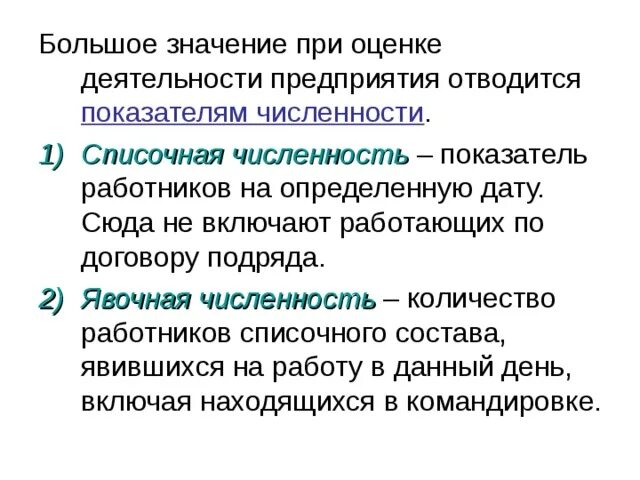 Большое значение при оценке деятельности предприятия отводится показателям численности.

1) Списочная численность – показатель работников на определенную дату. Сюда не включают работающих по договору подряда.

2) Явочная численность – количество работников списочного состава, явившихся на работу в данный день, включая находящихся в командировке.